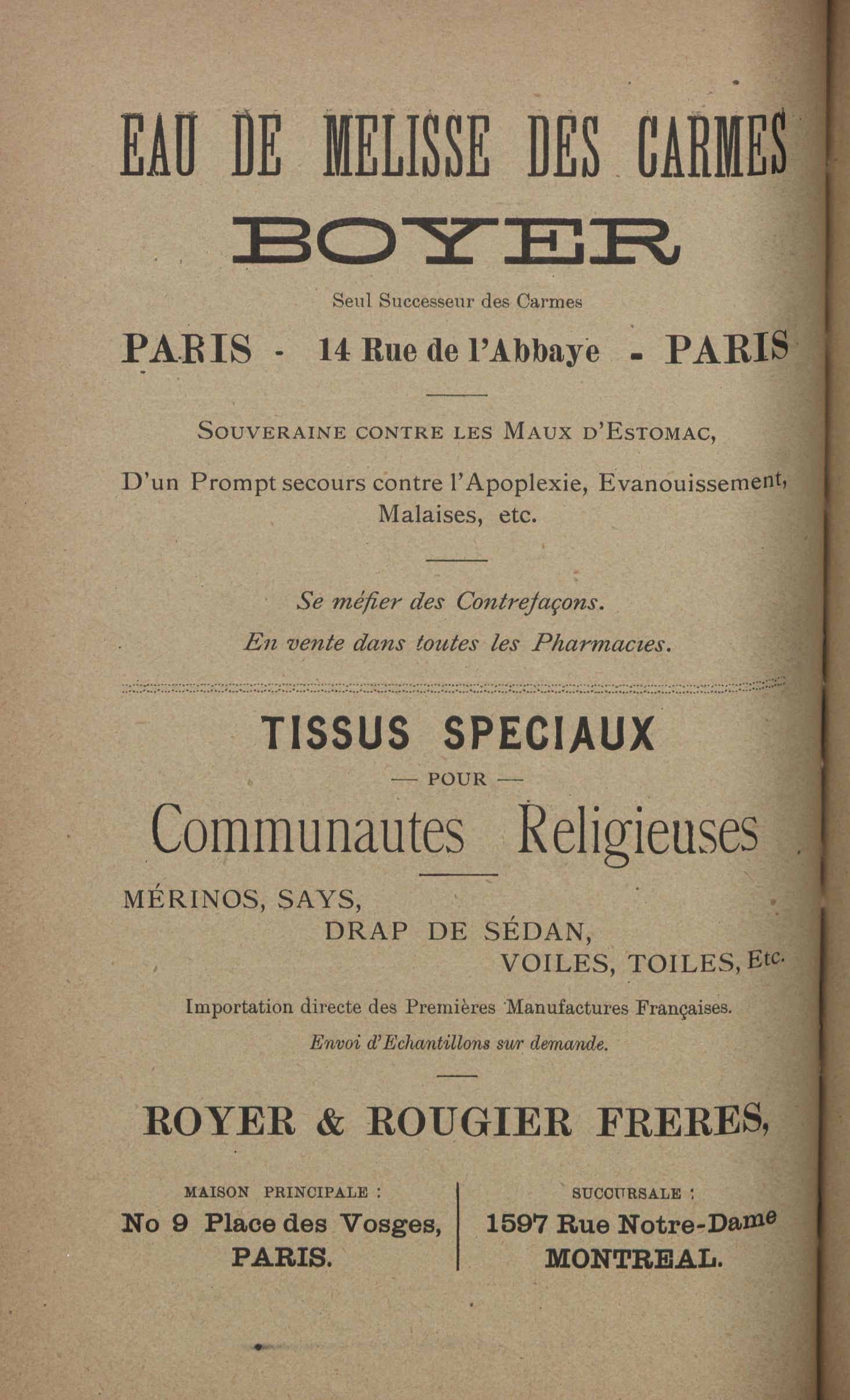 EAU DE MELISSE DES CARMES
BOYER
Seul Successeur des Carmes
PARIS - 14 Rue de l'Abbaye - PARIS

SOUVERAINE CONTRE LES MAUX D'ESTOMAC,
D'un Prompt secours contre l'Apoplexie, Evanouissement, Malaises, etc.

Se méfier des Contrefaçons.
En vente dans toutes les Pharmacies.

TISSUS SPECIAUX
— POUR —
Communautes Religieuses

MÉRINOS, SAYS,
DRAP DE SÉDAN,
VOILES, TOILES, Etc.

Importation directe des Premières Manufactures Françaises.
Envoi d'Echantillons sur demande.

ROYER & ROUGIER FRERES,

MAISON PRINCIPALE :
No 9 Place des Vosges,
PARIS.

SUCCURSALE :
1597 Rue Notre-Dame
MONTREAL.